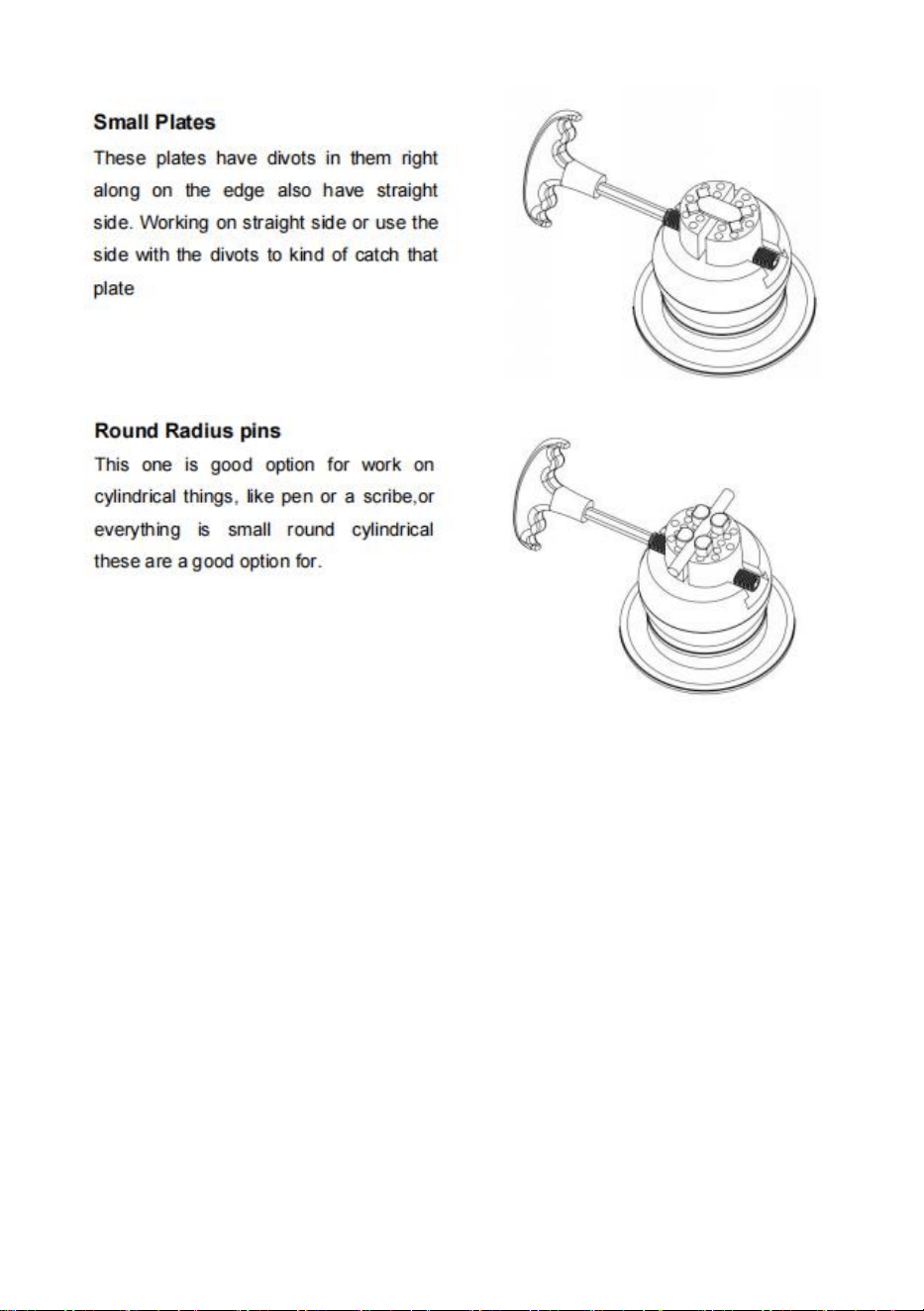 Small Plates

These plates have divots in them right along on the edge also have straight side. Working on straight side or use the side with the divots to kind of catch that plate

Round Radius pins

This one is good option for work on cylindrical things, like pen or a scribe,or everything is small round cylindrical these are a good option for.